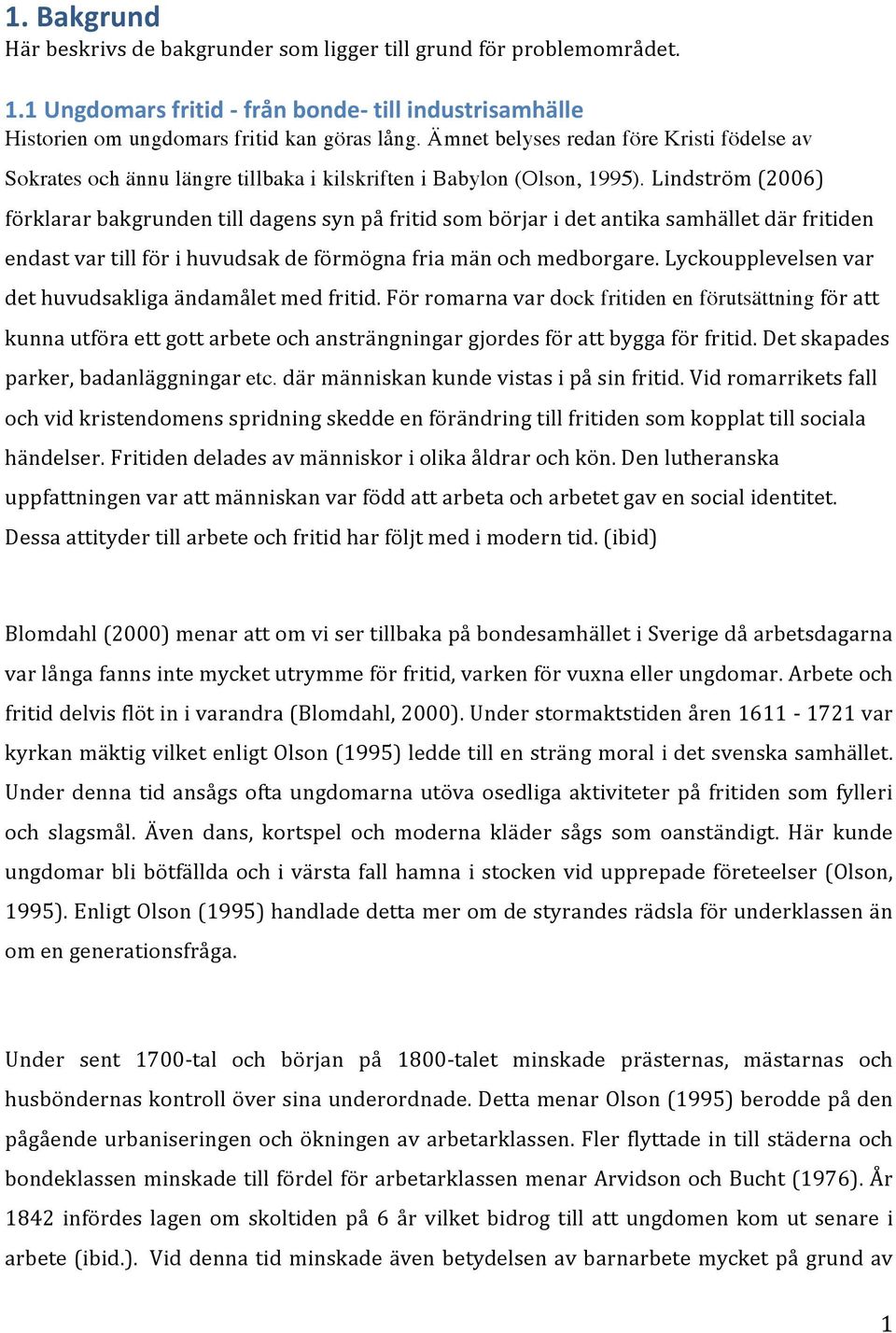 1. Bakgrund
Här beskrivs de bakgrunder som ligger till grund för problemområdet.

1.1 Ungdomars fritid - från bonde- till industrisamhälle
Historien om ungdomars fritid kan göras lång. Ämnet belyses redan före Kristi födelse av Sokrates och ännu längre tillbaka i kilskriften i Babylon (Olson, 1995). Lindström (2006) förklarar bakgrunden till dagens syn på fritid som börjar i det antika samhället där fritiden endast var till för i huvudsak de förmögna fria män och medborgare. Lyckoupplevelsen var det huvudsakliga ändamålet med fritid. För romarna var dock fritiden en förutsättning för att kunna utföra ett gott arbete och ansträngningar gjordes för att bygga för fritid. Det skapades parker, badanläggningar etc. där människan kunde vistas i på sin fritid. Vid romarrikets fall och vid kristendomens spridning skedde en förändring till fritiden som kopplat till sociala händelser. Fritiden delades av människor i olika åldrar och kön. Den lutheranska uppfattningen var att människan var född att arbeta och arbetet gav en social identitet. Dessa attityder till arbete och fritid har följt med i modern tid. (ibid)

Blomdahl (2000) menar att om vi ser tillbaka på bondesamhället i Sverige då arbetsdagarna var långa fanns inte mycket utrymme för fritid, varken för vuxna eller ungdomar. Arbete och fritid delvis flöt in i varandra (Blomdahl, 2000). Under stormaktstiden åren 1611 - 1721 var kyrkan mäktig vilket enligt Olson (1995) ledde till en sträng moral i det svenska samhället. Under denna tid ansågs ofta ungdomarna utöva osedliga aktiviteter på fritiden som fylleri och slagsmål. Även dans, kortspel och moderna kläder sågs som oanständigt. Här kunde ungdomar bli bötfällda och i värsta fall hamna i stocken vid upprepade företeelser (Olson, 1995). Enligt Olson (1995) handlade detta mer om de styrandes rädsla för underklassen än om en generationsfråga.

Under sent 1700-tal och början på 1800-talet minskade prästernas, mästarnas och husböndernas kontroll över sina underordnade. Detta menar Olson (1995) berodde på den pågående urbaniseringen och ökningen av arbetarklassen. Fler flyttade in till städerna och bondeklassen minskade till fördel för arbetarklassen menar Arvidson och Bucht (1976). År 1842 infördes lagen om skoltiden på 6 år vilket bidrog till att ungdomen kom ut senare i arbete (ibid.). Vid denna tid minskade även betydelsen av barnarbete mycket på grund av

1